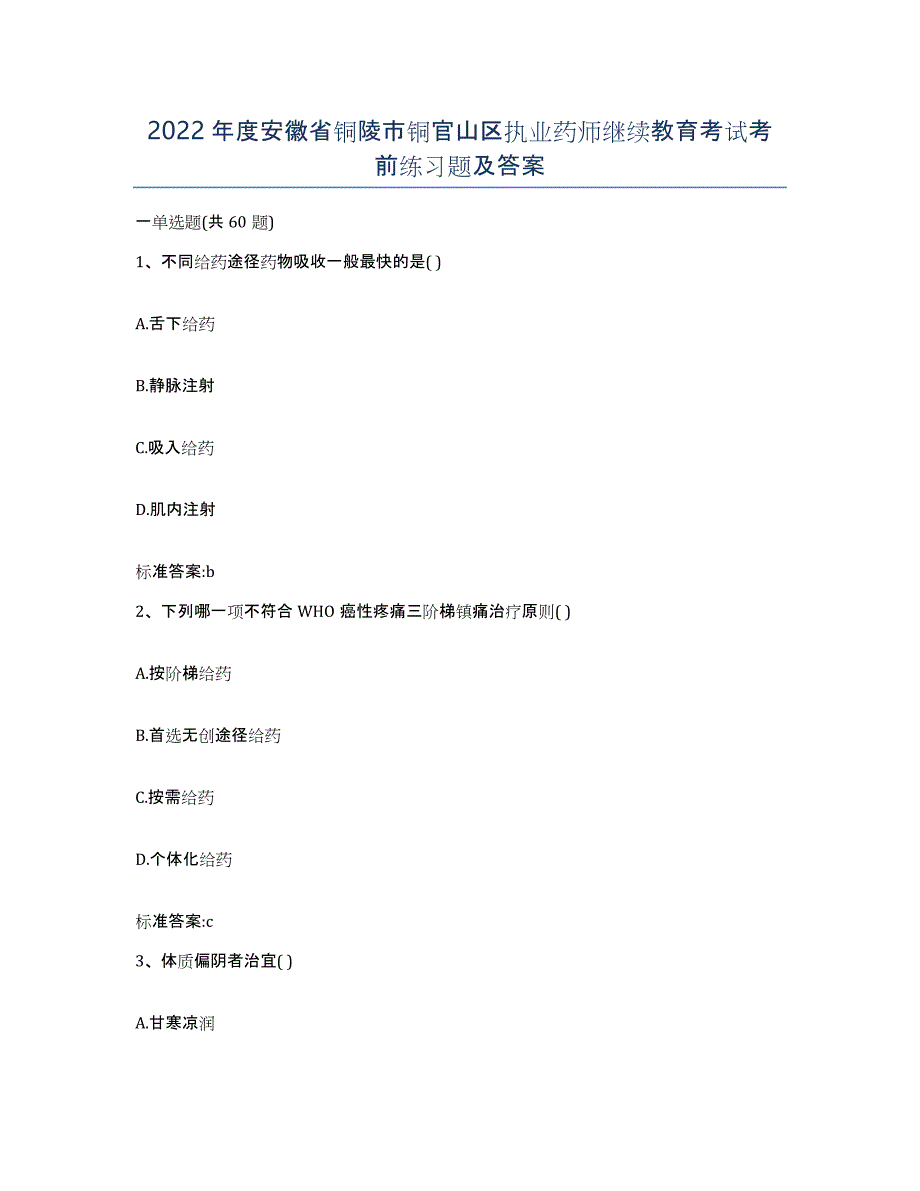 2022年度安徽省铜陵市铜官山区执业药师继续教育考试考前练习题及答案

一单选题(共60题)

1、不同给药途径药物吸收一般最快的是( )

A.舌下给药

B.静脉注射

C.吸入给药

D.肌内注射

标准答案:b

2、下列哪一项不符合WHO癌性疼痛三阶梯镇痛治疗原则( )

A.按阶梯给药

B.首选无创途径给药

C.按需给药

D.个体化给药

标准答案:c

3、体质偏阴者治宜( )

A.甘寒凉润